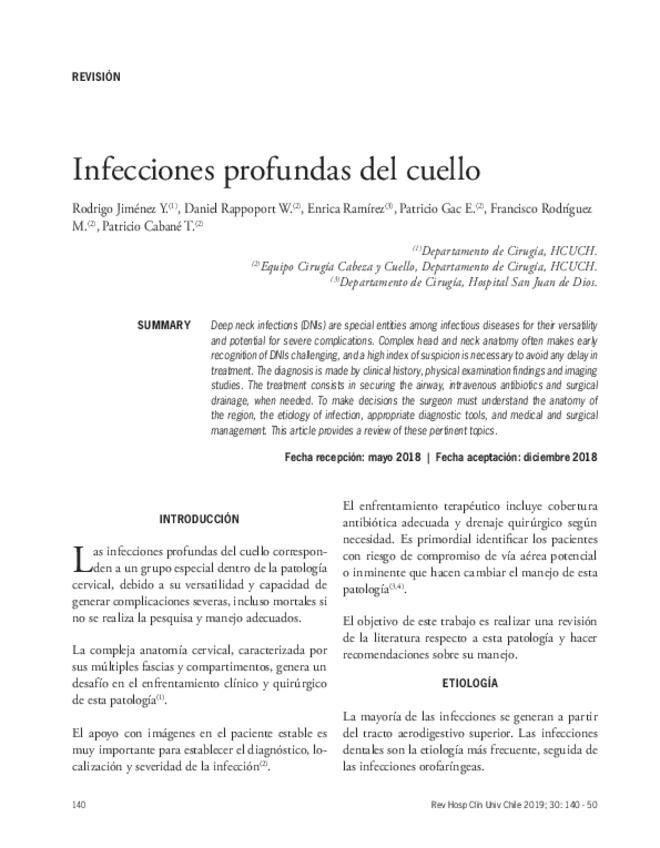 REVISIÓN

Infecciones profundas del cuello

Rodrigo Jiménez Y.$^{(1)}$, Daniel Rappoport W.$^{(2)}$, Enrica Ramírez$^{(3)}$, Patricio Gac E.$^{(2)}$, Francisco Rodríguez M.$^{(2)}$, Patricio Cabané T.$^{(2)}$

$^{(1)}$Departamento de Cirugía, HCUCH.
$^{(2)}$Equipo Cirugía Cabeza y Cuello, Departamento de Cirugía, HCUCH.
$^{(3)}$Departamento de Cirugía, Hospital San Juan de Dios.

SUMMARY Deep neck infections (DNIs) are special entities among infectious diseases for their versatility and potential for severe complications. Complex head and neck anatomy often makes early recognition of DNIs challenging, and a high index of suspicion is necessary to avoid any delay in treatment. The diagnosis is made by clinical history, physical examination findings and imaging studies. The treatment consists in securing the airway, intravenous antibiotics and surgical drainage, when needed. To make decisions the surgeon must understand the anatomy of the region, the etiology of infection, appropriate diagnostic tools, and medical and surgical management. This article provides a review of these pertinent topics.

Fecha recepción: mayo 2018 | Fecha aceptación: diciembre 2018

INTRODUCCIÓN

Las infecciones profundas del cuello corresponden a un grupo especial dentro de la patología cervical, debido a su versatilidad y capacidad de generar complicaciones severas, incluso mortales si no se realiza la pesquisa y manejo adecuados.

La compleja anatomía cervical, caracterizada por sus múltiples fascias y compartimentos, genera un desafío en el enfrentamiento clínico y quirúrgico de esta patología$^{(1)}$.

El apoyo con imágenes en el paciente estable es muy importante para establecer el diagnóstico, localización y severidad de la infección$^{(2)}$.

El enfrentamiento terapéutico incluye cobertura antibiótica adecuada y drenaje quirúrgico según necesidad. Es primordial identificar los pacientes con riesgo de compromiso de vía aérea potencial o inminente que hacen cambiar el manejo de esta patología$^{(3,4)}$.

El objetivo de este trabajo es realizar una revisión de la literatura respecto a esta patología y hacer recomendaciones sobre su manejo.

ETIOLOGÍA

La mayoría de las infecciones se generan a partir del tracto aerodigestivo superior. Las infecciones dentales son la etiología más frecuente, seguida de las infecciones orofaríngeas.

140 Rev Hosp Clín Univ Chile 2019; 30: 140 - 50